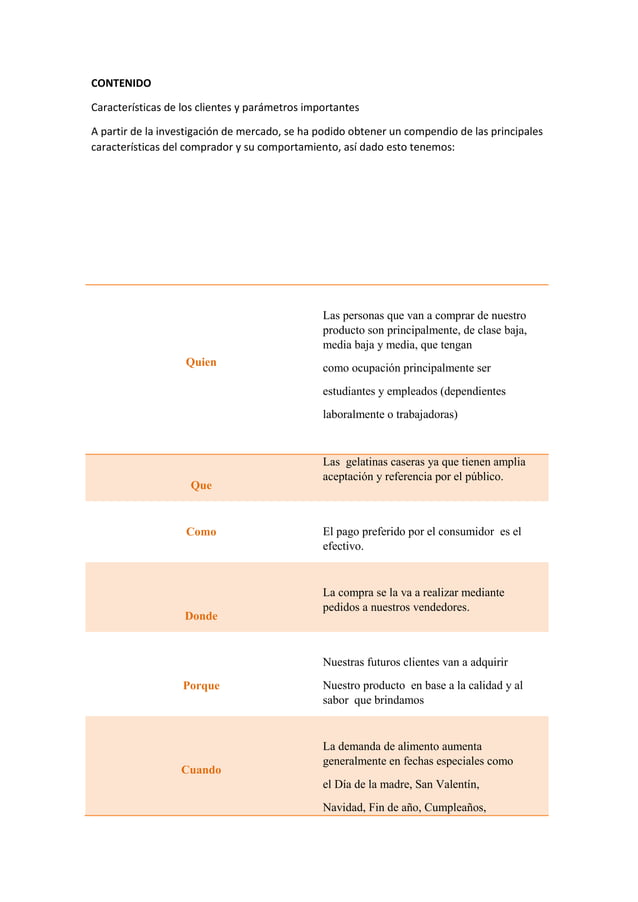 CONTENIDO

Características de los clientes y parámetros importantes

A partir de la investigación de mercado, se ha podido obtener un compendio de las principales características del comprador y su comportamiento, así dado esto tenemos:

| | |
|---|---|
| Quien | Las personas que van a comprar de nuestro producto son principalmente, de clase baja, media baja y media, que tengan como ocupación principalmente ser estudiantes y empleados (dependientes laboralmente o trabajadoras) |
| Que | Las gelatinas caseras ya que tienen amplia aceptación y referencia por el público. |
| Como | El pago preferido por el consumidor es el efectivo. |
| Donde | La compra se la va a realizar mediante pedidos a nuestros vendedores. |
| Porque | Nuestras futuros clientes van a adquirir Nuestro producto en base a la calidad y al sabor que brindamos |
| Cuando | La demanda de alimento aumenta generalmente en fechas especiales como el Día de la madre, San Valentín, Navidad, Fin de año, Cumpleaños, |